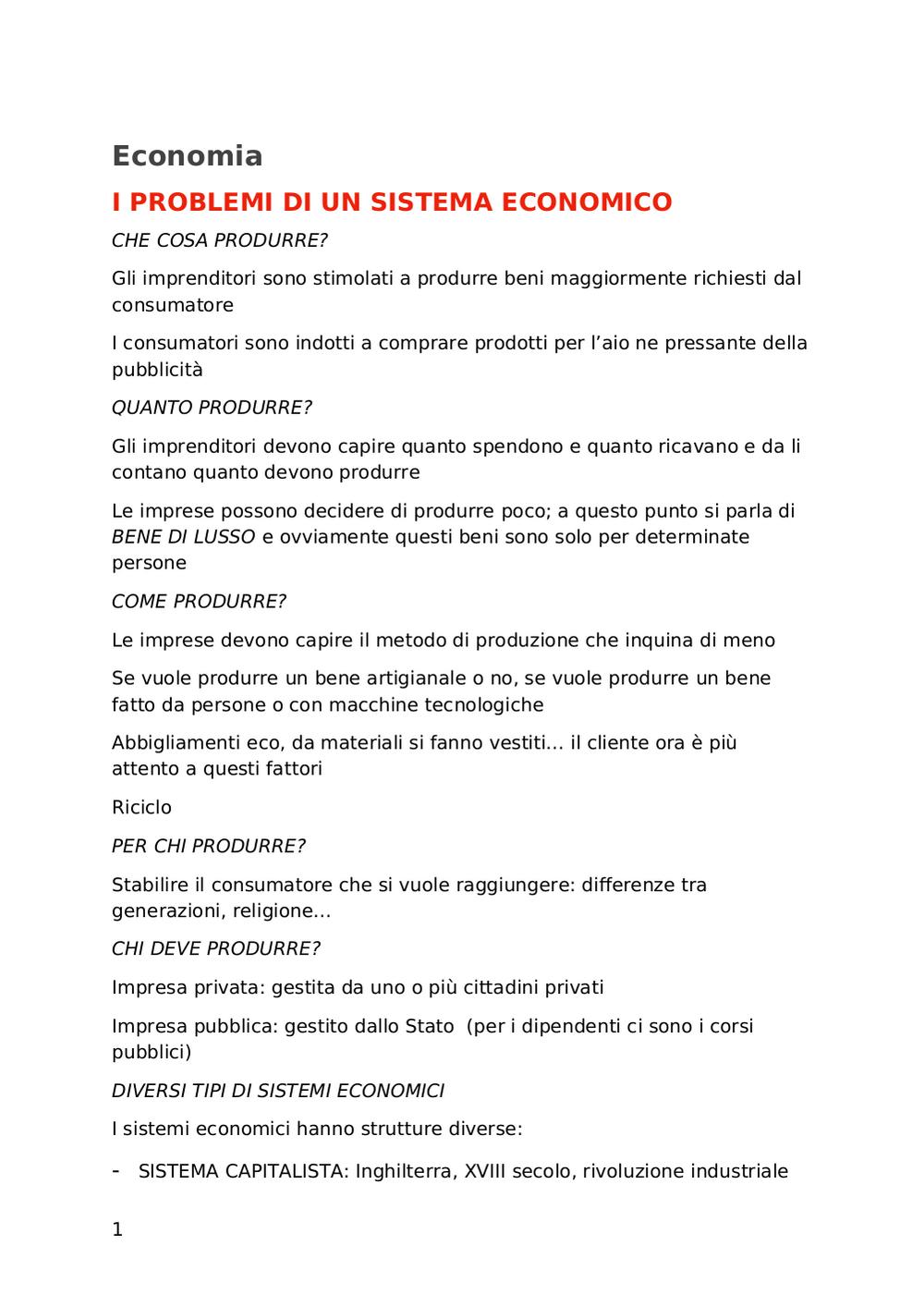 Economia

I PROBLEMI DI UN SISTEMA ECONOMICO

CHE COSA PRODURRE?

Gli imprenditori sono stimolati a produrre beni maggiormente richiesti dal consumatore

I consumatori sono indotti a comprare prodotti per l'aio ne pressante della pubblicità

QUANTO PRODURRE?

Gli imprenditori devono capire quanto spendono e quanto ricavano e da li contano quanto devono produrre

Le imprese possono decidere di produrre poco; a questo punto si parla di BENE DI LUSSO e ovviamente questi beni sono solo per determinate persone

COME PRODURRE?

Le imprese devono capire il metodo di produzione che inquina di meno

Se vuole produrre un bene artigianale o no, se vuole produrre un bene fatto da persone o con macchine tecnologiche

Abbigliamenti eco, da materiali si fanno vestiti... il cliente ora è più attento a questi fattori

Riciclo

PER CHI PRODURRE?

Stabilire il consumatore che si vuole raggiungere: differenze tra generazioni, religione...

CHI DEVE PRODURRE?

Impresa privata: gestita da uno o più cittadini privati

Impresa pubblica: gestito dallo Stato (per i dipendenti ci sono i corsi pubblici)

DIVERSI TIPI DI SISTEMI ECONOMICI

I sistemi economici hanno strutture diverse:

- SISTEMA CAPITALISTA: Inghilterra, XVIII secolo, rivoluzione industriale

1